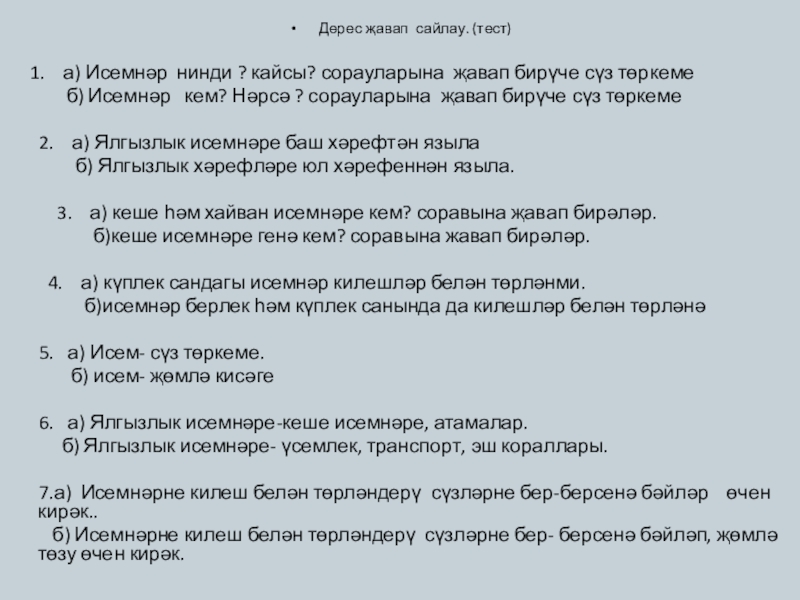 • Дерес җавап сайлау. (тест)

1. а) Исемнәр нинди ? кайсы? сорауларына җавап бирүче сүз төркеме
б) Исемнәр кем? Нәрсә ? сорауларына җавап бирүче сүз төркеме

2. а) Ялгызлык исемнәре баш хәрефтән языла
б) Ялгызлык хәрефләре юл хәрефеннән языла.

3. а) кеше һәм хайван исемнәре кем? соравына җавап бирәләр.
б)кеше исемнәре генә кем? соравына жавап бирәләр.

4. а) күплек сандагы исемнәр килешләр белән төрләнми.
б)исемнәр берлек һәм күплек санында да килешләр белән төрләнә

5. а) Исем- сүз төркеме.
б) исем- җөмлә кисәге

6. а) Ялгызлык исемнәре-кеше исемнәре, атамалар.
б) Ялгызлык исемнәре- үсемлек, транспорт, эш кораллары.

7.а) Исемнәрне килеш белән төрләндерү сүзләрне бер-берсенә бәйләр өчен кирәк..
б) Исемнәрне килеш белән төрләндерү сүзләрне бер- берсенә бәйләп, җөмлә төзү өчен кирәк.